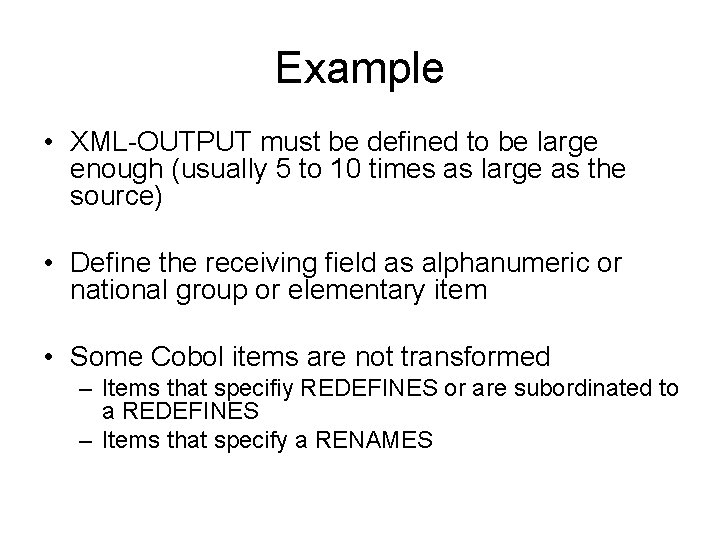 Example

• XML-OUTPUT must be defined to be large enough (usually 5 to 10 times as large as the source)

• Define the receiving field as alphanumeric or national group or elementary item

• Some Cobol items are not transformed
– Items that specifiy REDEFINES or are subordinated to a REDEFINES
– Items that specify a RENAMES